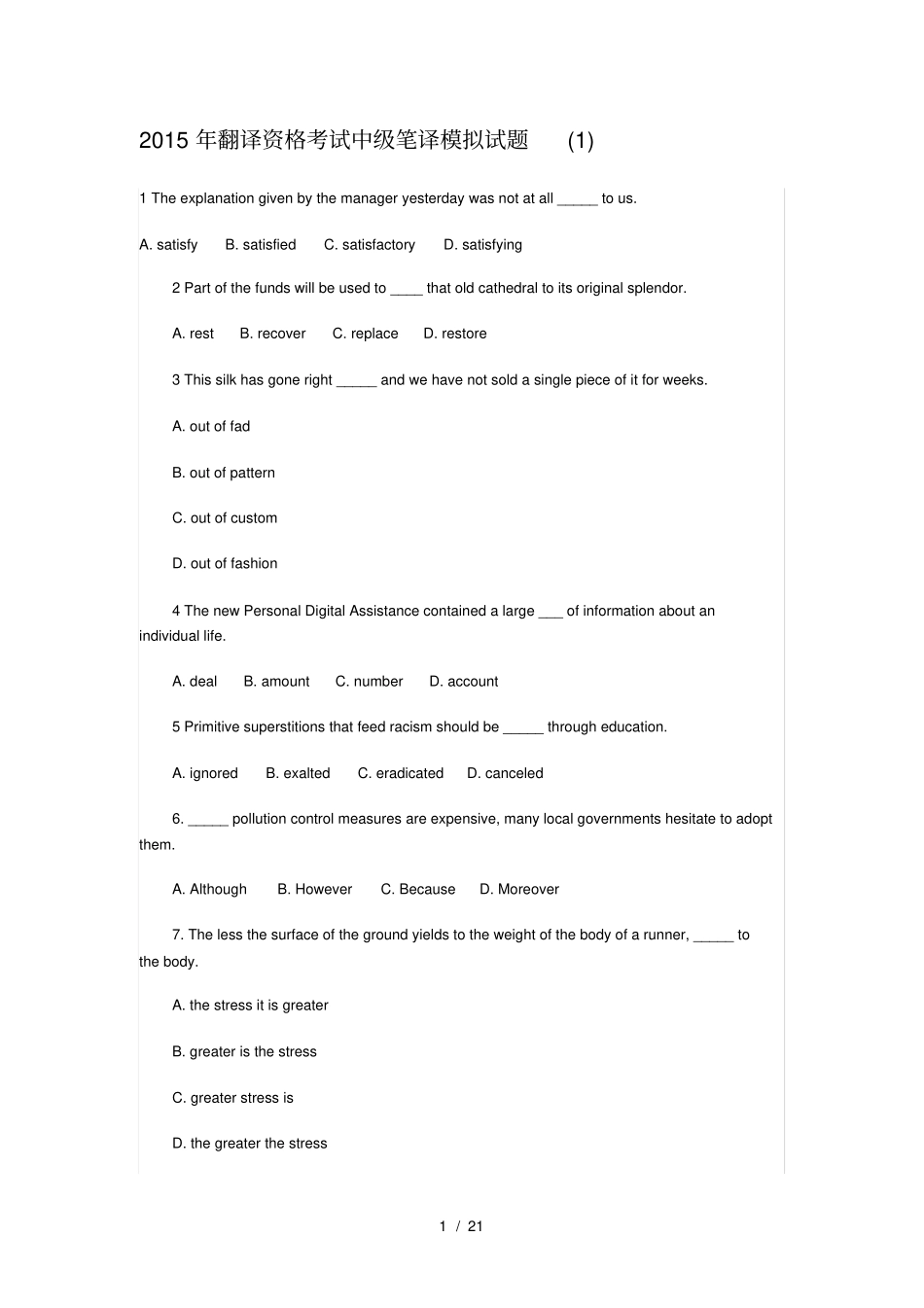 2015 年翻译资格考试中级笔译模拟试题 (1)

1 The explanation given by the manager yesterday was not at all _____ to us.

A. satisfy B. satisfied C. satisfactory D. satisfying

2 Part of the funds will be used to ____ that old cathedral to its original splendor.

A. rest B. recover C. replace D. restore

3 This silk has gone right _____ and we have not sold a single piece of it for weeks.

A. out of fad

B. out of pattern

C. out of custom

D. out of fashion

4 The new Personal Digital Assistance contained a large ___ of information about an individual life.

A. deal B. amount C. number D. account

5 Primitive superstitions that feed racism should be _____ through education.

A. ignored B. exalted C. eradicated D. canceled

6. _____ pollution control measures are expensive, many local governments hesitate to adopt them.

A. Although B. However C. Because D. Moreover

7. The less the surface of the ground yields to the weight of the body of a runner, _____ to the body.

A. the stress it is greater

B. greater is the stress

C. greater stress is

D. the greater the stress

1 / 21